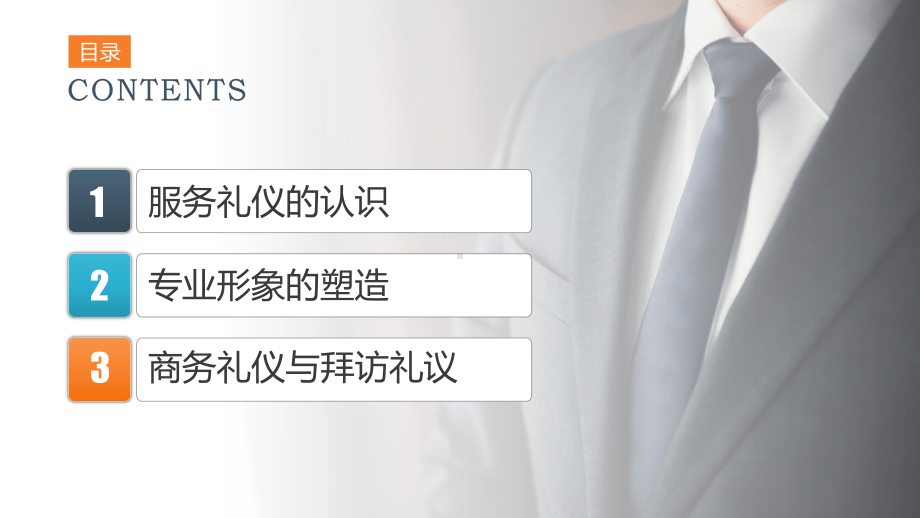 目录
CONTENTS

1 服务礼仪的认识

2 专业形象的塑造

3 商务礼仪与拜访礼议